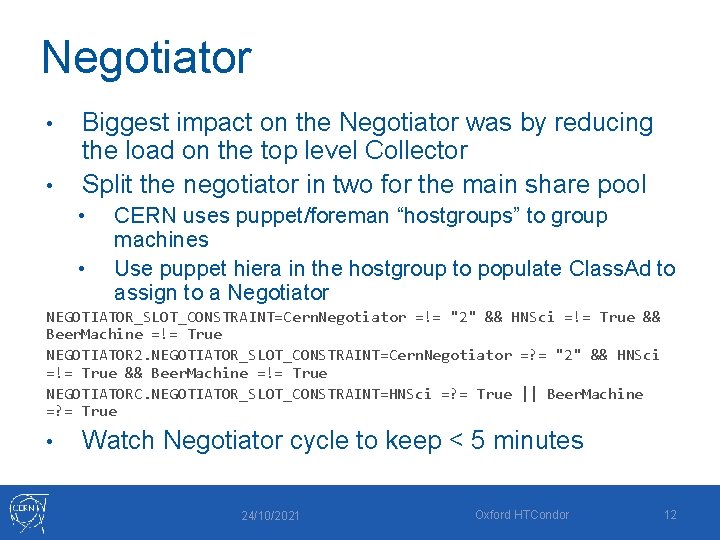 Negotiator

• Biggest impact on the Negotiator was by reducing the load on the top level Collector
• Split the negotiator in two for the main share pool
  • CERN uses puppet/foreman “hostgroups” to group machines
  • Use puppet hiera in the hostgroup to populate ClassAd to assign to a Negotiator

NEGOTIATOR_SLOT_CONSTRAINT=CernNegotiator =!= "2" && HNSci =!= True && BeerMachine =!= True

NEGOTIATOR2.NEGOTIATOR_SLOT_CONSTRAINT=CernNegotiator =?= "2" && HNSci =!= True && BeerMachine =!= True

NEGOTIATORC.NEGOTIATOR_SLOT_CONSTRAINT=HNSci =?= True || BeerMachine =?= True

• Watch Negotiator cycle to keep < 5 minutes

CERN

24/10/2021

Oxford HTCondor

12